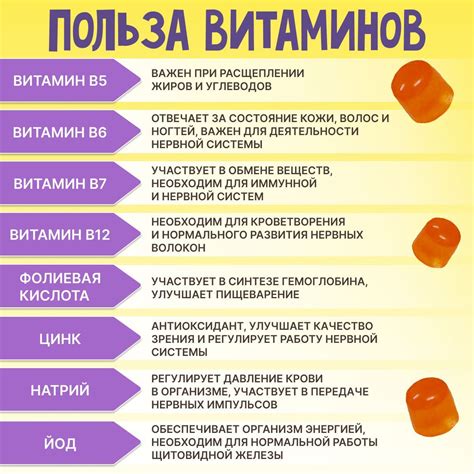 ПОЛЬЗА ВИТАМИНОВ

ВИТАМИН B5
ВАЖЕН ПРИ РАСЩЕПЛЕНИИ ЖИРОВ И УГЛЕВОДОВ

ВИТАМИН B6
ОТВЕЧАЕТ ЗА СОСТОЯНИЕ КОЖИ, ВОЛОС И НОГТЕЙ, ВАЖЕН ДЛЯ ДЕЯТЕЛЬНОСТИ НЕРВНОЙ СИСТЕМЫ

ВИТАМИН B7
УЧАСТВУЕТ В ОБМЕНЕ ВЕЩЕСТВ, НЕОБХОДИМ ДЛЯ ИММУННОЙ И НЕРВНОЙ СИСТЕМ

ВИТАМИН B12
НЕОБХОДИМ ДЛЯ КРОВЕТВОРЕНИЯ И НОРМАЛЬНОГО РАЗВИТИЯ НЕРВНЫХ ВОЛОКОН

ФОЛИЕВАЯ КИСЛОТА
УЧАСТВУЕТ В СИНТЕЗЕ ГЕМОГЛОБИНА, УЛУЧШАЕТ ПИЩЕВАРЕНИЕ

ЦИНК
АНТИОКСИДАНТ, УЛУЧШАЕТ КАЧЕСТВО ЗРЕНИЯ И РЕГУЛИРУЕТ РАБОТУ НЕРВНОЙ СИСТЕМЫ

НАТРИЙ
РЕГУЛИРУЕТ ДАВЛЕНИЕ КРОВИ В ОРГАНИЗМЕ, УЧАСТВУЕТ В ПЕРЕДАЧЕ НЕРВНЫХ ИМПУЛЬСОВ

ЙОД
ОБЕСПЕЧИВАЕТ ОРГАНИЗМ ЭНЕРГИЕЙ, НЕОБХОДИМ ДЛЯ НОРМАЛЬНОЙ РАБОТЫ ЩИТОВИДНОЙ ЖЕЛЕЗЫ